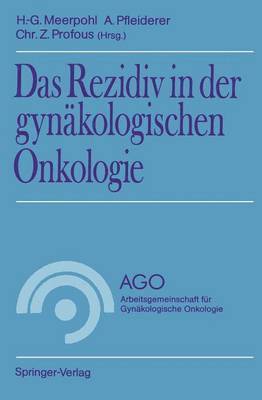 H.-G. Meerpohl A. Pfleiderer
Chr. Z. Profous (Hrsg.)

Das Rezidiv in der gynäkologischen Onkologie

AGO
Arbeitsgemeinschaft für
Gynäkologische Onkologie

Springer-Verlag